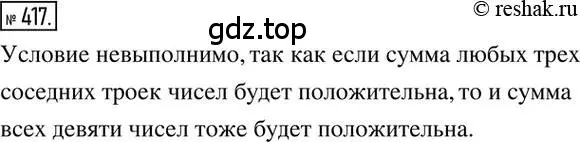 № 417.

© reshak.ru

gdz.top

Условие невыполнимо, так как если сумма любых трех соседних троек чисел будет положительна, то и сумма всех девяти чисел тоже будет положительна.